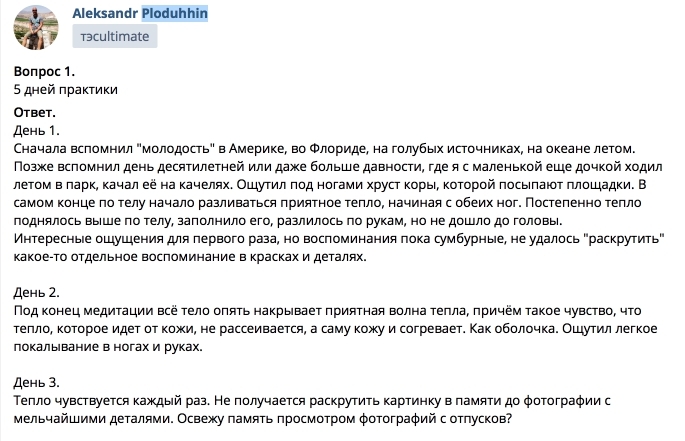 Aleksandr Ploduhhin
тэcultimate

Вопрос 1.
5 дней практики

Ответ.
День 1.
Сначала вспомнил "молодость" в Америке, во Флориде, на голубых источниках, на океане летом. Позже вспомнил день десятилетней или даже больше давности, где я с маленькой еще дочкой ходил летом в парк, качал её на качелях. Ощутил под ногами хруст коры, которой посыпают площадки. В самом конце по телу начало разливаться приятное тепло, начиная с обеих ног. Постепенно тепло поднялось выше по телу, заполнило его, разлилось по рукам, но не дошло до головы. Интересные ощущения для первого раза, но воспоминания пока сумбурные, не удалось "раскрутить" какое-то отдельное воспоминание в красках и деталях.

День 2.
Под конец медитации всё тело опять накрывает приятная волна тепла, причём такое чувство, что тепло, которое идет от кожи, не рассеивается, а саму кожу и согревает. Как оболочка. Ощутил легкое покалывание в ногах и руках.

День 3.
Тепло чувствуется каждый раз. Не получается раскрутить картинку в памяти до фотографии с мельчайшими деталями. Освежу память просмотром фотографий с отпусков?